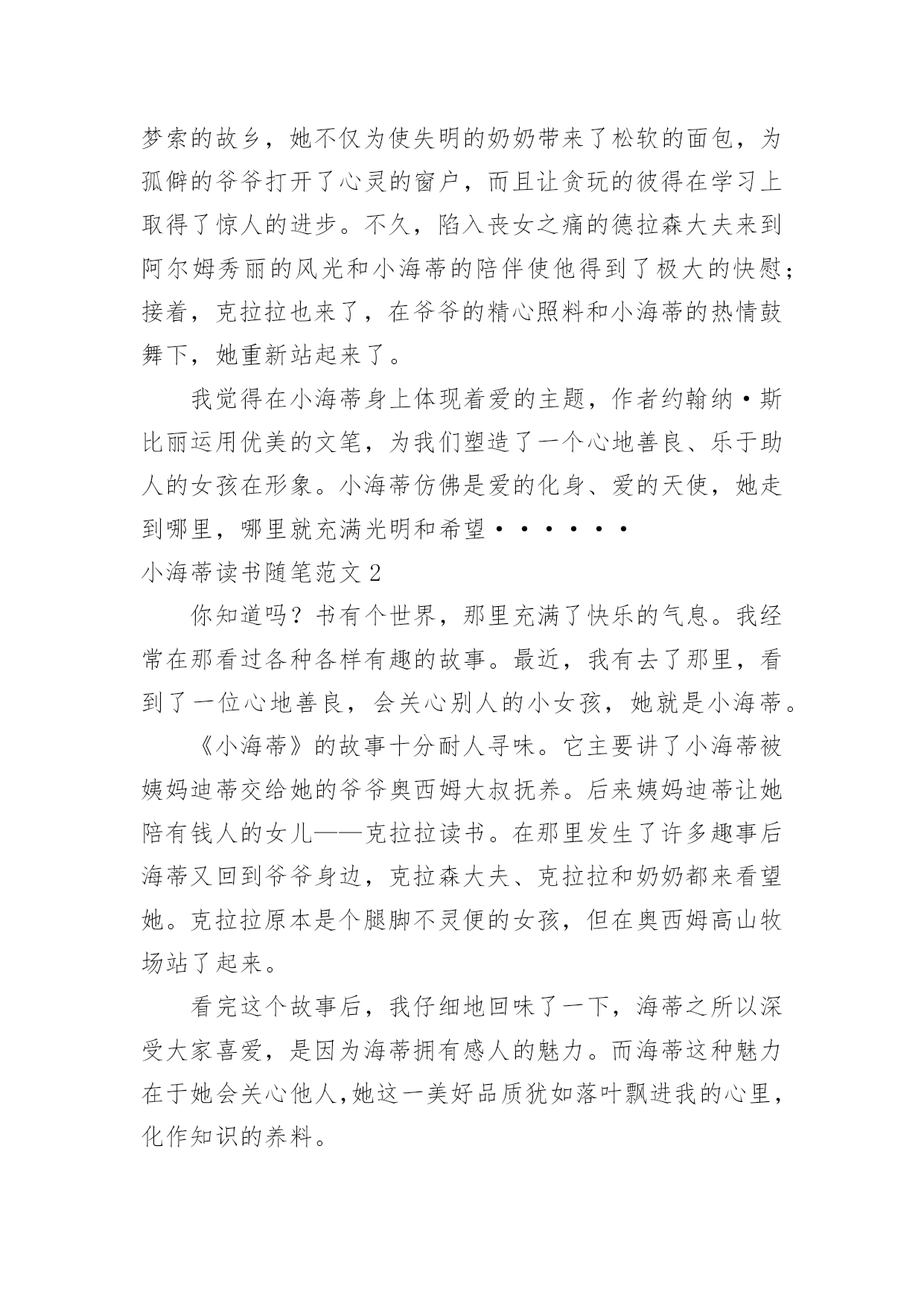 梦索的故乡，她不仅为使失明的奶奶带来了松软的面包，为孤僻的爷爷打开了心灵的窗户，而且让贪玩的彼得在学习上取得了惊人的进步。不久，陷入丧女之痛的德拉森大夫来到阿尔姆秀丽的风光和小海蒂的陪伴使他得到了极大的快慰；接着，克拉拉也来了，在爷爷的精心照料和小海蒂的热情鼓舞下，她重新站起来了。

我觉得在小海蒂身上体现着爱的主题，作者约翰纳·斯比丽运用优美的文笔，为我们塑造了一个心地善良、乐于助人的女孩在形象。小海蒂仿佛是爱的化身、爱的天使，她走到哪里，哪里就充满光明和希望······

小海蒂读书随笔范文 2

你知道吗？书有个世界，那里充满了快乐的气息。我经常在那看过各种各样有趣的故事。最近，我有去了那里，看到了一位心地善良，会关心别人的小女孩，她就是小海蒂。

《小海蒂》的故事十分耐人寻味。它主要讲了小海蒂被姨妈迪蒂交给她的爷爷奥西姆大叔抚养。后来姨妈迪蒂让她陪有钱人的女儿——克拉拉读书。在那里发生了许多趣事后海蒂又回到爷爷身边，克拉森大夫、克拉拉和奶奶都来看望她。克拉拉原本是个腿脚不灵便的女孩，但在奥西姆高山牧场站了起来。

看完这个故事后，我仔细地回味了一下，海蒂之所以深受大家喜爱，是因为海蒂拥有感人的魅力。而海蒂这种魅力在于她会关心他人，她这一美好品质犹如落叶飘进我的心里，化作知识的养料。